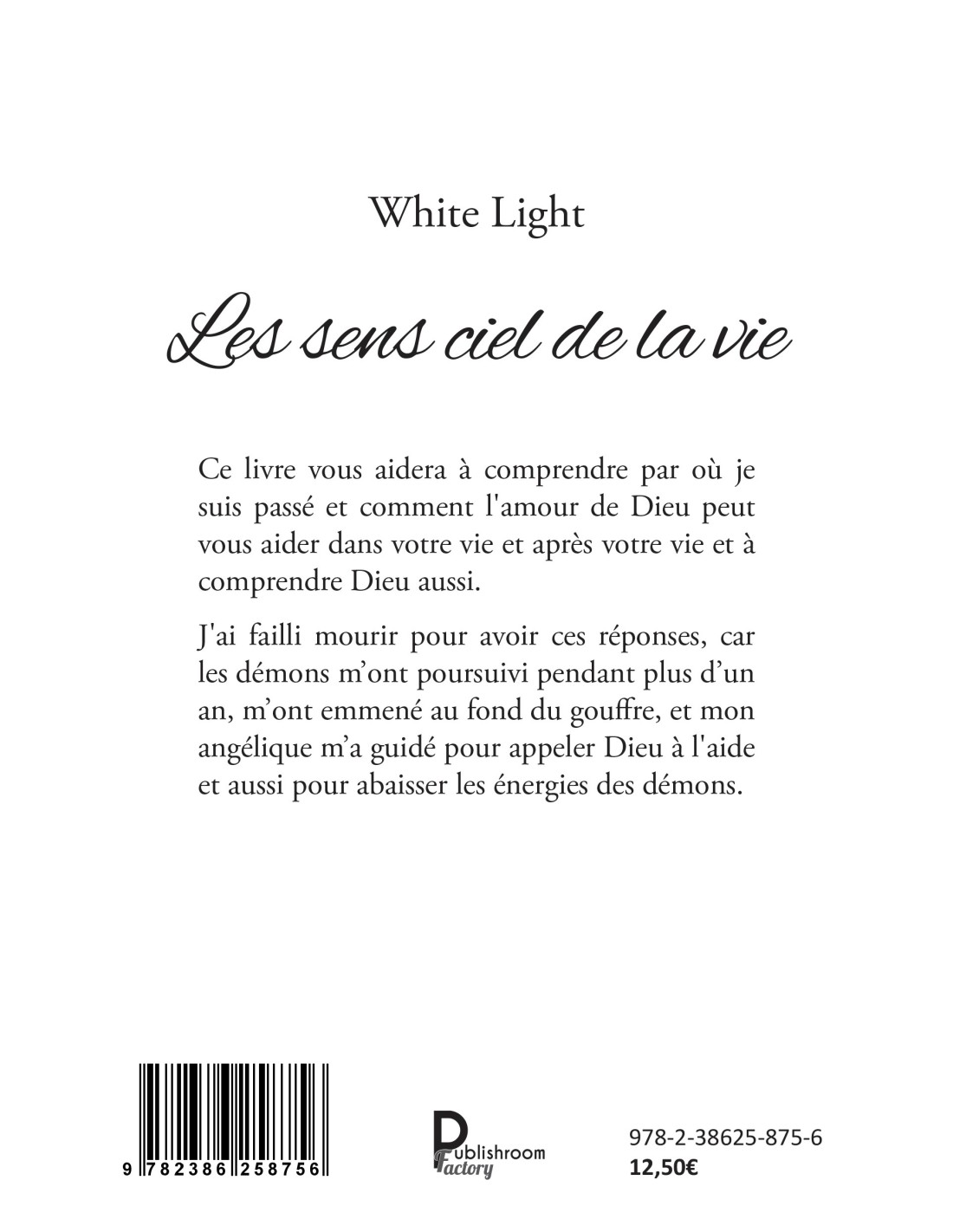 White Light

Les sens ciel de la vie

Ce livre vous aidera à comprendre par où je suis passé et comment l'amour de Dieu peut vous aider dans votre vie et après votre vie et à comprendre Dieu aussi.

J'ai failli mourir pour avoir ces réponses, car les démons m'ont poursuivi pendant plus d'un an, m'ont emmené au fond du gouffre, et mon angélique m'a guidé pour appeler Dieu à l'aide et aussi pour abaisser les énergies des démons.

9 782386 258756

Publishroom Factory

978-2-38625-875-6
12,50€